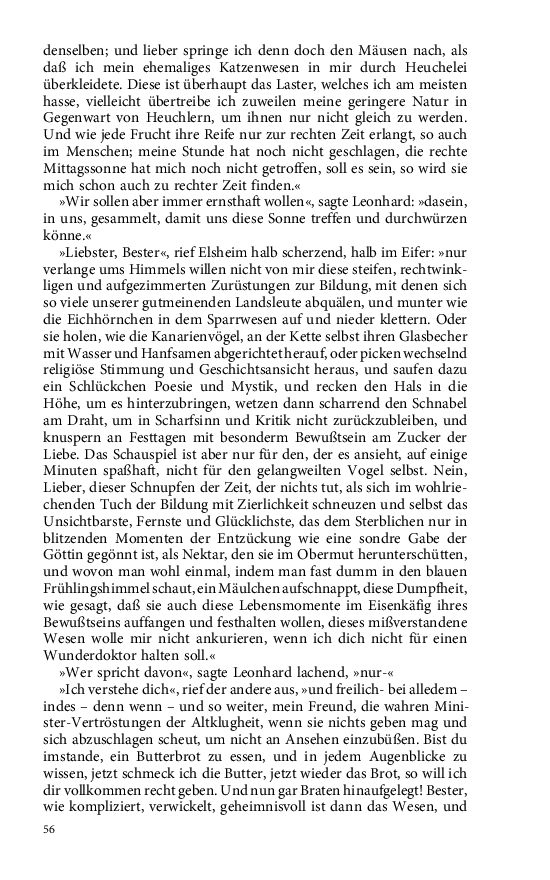 denselben; und lieber springe ich denn doch den Mäusen nach, als daß ich mein ehemaliges Katzenwesen in mir durch Heuchelei überkleidete. Diese ist überhaupt das Laster, welches ich am meisten hasse, vielleicht übertreibe ich zuweilen meine geringere Natur in Gegenwart von Heuchlern, um ihnen nur nicht gleich zu werden. Und wie jede Frucht ihre Reife nur zur rechten Zeit erlangt, so auch im Menschen; meine Stunde hat noch nicht geschlagen, die rechte Mittagssonne hat mich noch nicht getroffen, soll es sein, so wird sie mich schon auch zu rechter Zeit finden.«

»Wir sollen aber immer ernsthaft wollen«, sagte Leonhard: »dasein, in uns, gesammelt, damit uns diese Sonne treffen und durchwürzen könne.«

»Liebster, Bester«, rief Elsheim halb scherzend, halb im Eifer: »nur verlange ums Himmels willen nicht von mir diese steifen, rechtwinkligen und aufgezimmerten Zurüstungen zur Bildung, mit denen sich so viele unserer gutmeinenden Landsleute abquälen, und munter wie die Eichhörnchen in dem Sparrwesen auf und nieder klettern. Oder sie holen, wie die Kanarienvögel, an der Kette selbst ihren Glasbecher mit Wasser und Hanfsamen abgerichtet herauf, oder picken wechselnd religiöse Stimmung und Geschichtsansicht heraus, und saufen dazu ein Schlückchen Poesie und Mystik, und recken den Hals in die Höhe, um es hinterzubringen, wetzen dann scharrend den Schnabel am Draht, um in Scharfsinn und Kritik nicht zurückzubleiben, und knuspern an Festtagen mit besonderm Bewußtsein am Zucker der Liebe. Das Schauspiel ist aber nur für den, der es ansieht, auf einige Minuten spaßhaft, nicht für den gelangweilten Vogel selbst. Nein, Lieber, dieser Schnupfen der Zeit, der nichts tut, als sich im wohlriechenden Tuch der Bildung mit Zierlichkeit schneuzen und selbst das Unsichtbarste, Fernste und Glücklichste, das dem Sterblichen nur in blitzenden Momenten der Entzückung wie eine sondre Gabe der Göttin gegönnt ist, als Nektar, den sie im Obermut herunterschütten, und wovon man wohl einmal, indem man fast dumm in den blauen Frühlingshimmel schaut, ein Mäulchen aufschnappt, diese Dumpfheit, wie gesagt, daß sie auch diese Lebensmomente im Eisenkäfig ihres Bewußtseins auffangen und festhalten wollen, dieses mißverstandene Wesen wolle mir nicht ankurieren, wenn ich dich nicht für einen Wunderdoktor halten soll.«

»Wer spricht davon«, sagte Leonhard lachend, »nur-«

»Ich verstehe dich«, rief der andere aus, »und freilich- bei alledem – indes – denn wenn – und so weiter, mein Freund, die wahren Minister-Vertröstungen der Altklugheit, wenn sie nichts geben mag und sich abzuschlagen scheut, um nicht an Ansehen einzubüßen. Bist du imstande, ein Butterbrot zu essen, und in jedem Augenblicke zu wissen, jetzt schmeck ich die Butter, jetzt wieder das Brot, so will ich dir vollkommen recht geben. Und nun gar Braten hinaufgelegt! Bester, wie kompliziert, verwickelt, geheimnisvoll ist dann das Wesen, und

56